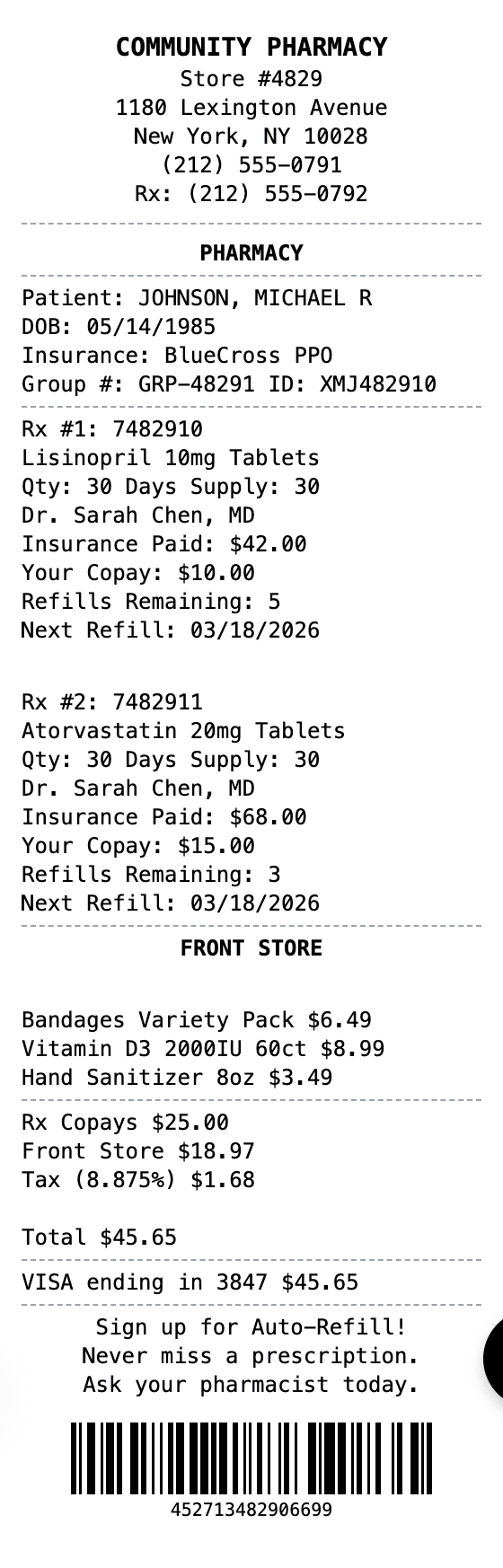 COMMUNITY PHARMACY
Store #4829
1180 Lexington Avenue
New York, NY 10028
(212) 555-0791
Rx: (212) 555-0792

PHARMACY

Patient: JOHNSON, MICHAEL R
DOB: 05/14/1985
Insurance: BlueCross PPO
Group #: GRP-48291 ID: XMJ482910

Rx #1: 7482910
Lisinopril 10mg Tablets
Qty: 30 Days Supply: 30
Dr. Sarah Chen, MD
Insurance Paid: $42.00
Your Copay: $10.00
Refills Remaining: 5
Next Refill: 03/18/2026

Rx #2: 7482911
Atorvastatin 20mg Tablets
Qty: 30 Days Supply: 30
Dr. Sarah Chen, MD
Insurance Paid: $68.00
Your Copay: $15.00
Refills Remaining: 3
Next Refill: 03/18/2026

FRONT STORE

Bandages Variety Pack $6.49
Vitamin D3 2000IU 60ct $8.99
Hand Sanitizer 8oz $3.49

Rx Copays $25.00
Front Store $18.97
Tax (8.875%) $1.68

Total $45.65

VISA ending in 3847 $45.65

Sign up for Auto-Refill!
Never miss a prescription.
Ask your pharmacist today.

452713482906699